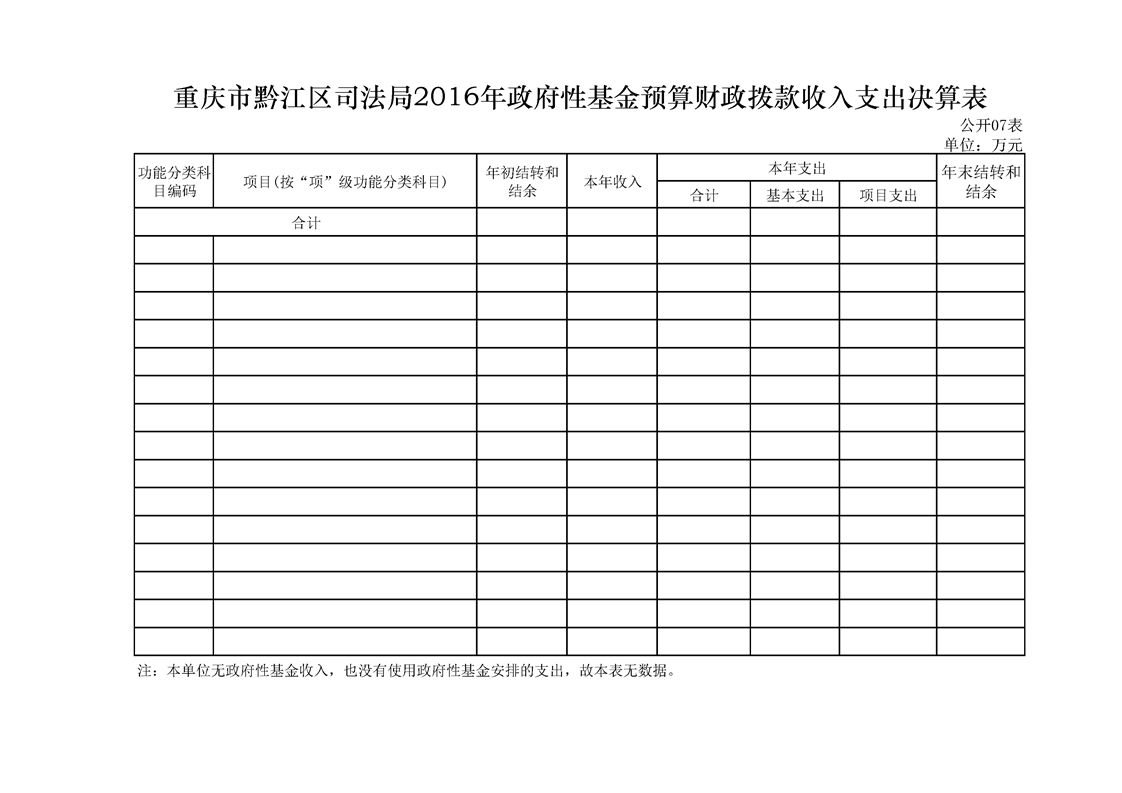 重庆市黔江区司法局2016年政府性基金预算财政拨款收入支出决算表

公开07表
单位：万元

| 功能分类科目编码 | 项目(按“项”级功能分类科目) | 年初结转和结余 | 本年收入 | 本年支出 合计 | 本年支出 基本支出 | 本年支出 项目支出 | 年末结转和结余 |
|---|---|---|---|---|---|---|---|
| 合计 | | | | | | | |
| | | | | | | | |
| | | | | | | | |
| | | | | | | | |
| | | | | | | | |
| | | | | | | | |
| | | | | | | | |
| | | | | | | | |
| | | | | | | | |
| | | | | | | | |
| | | | | | | | |
| | | | | | | | |
| | | | | | | | |
| | | | | | | | |
| | | | | | | | |
| | | | | | | | |

注：本单位无政府性基金收入，也没有使用政府性基金安排的支出，故本表无数据。